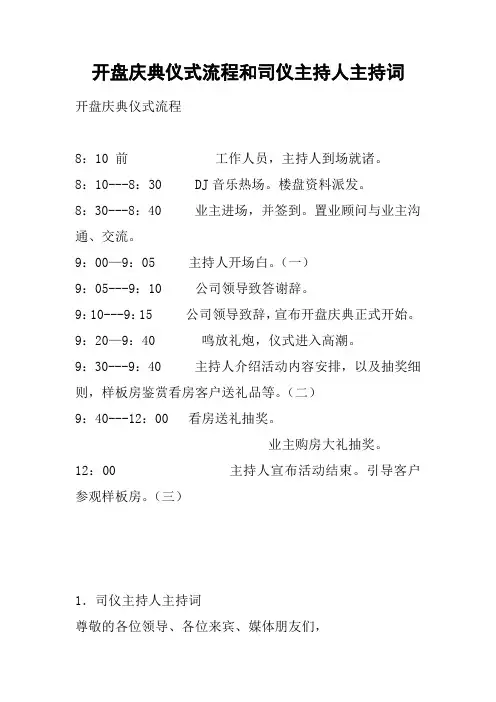 开盘庆典仪式流程和司仪主持人主持词

开盘庆典仪式流程

8：10 前　　工作人员，主持人到场就诸。

8：10---8：30　DJ 音乐热场。楼盘资料派发。

8：30---8：40　业主进场，并签到。置业顾问与业主沟通、交流。

9：00—9：05　主持人开场白。（一）

9：05---9：10　公司领导致答谢辞。

9:10---9:15　公司领导致辞，宣布开盘庆典正式开始。

9：20—9：40　鸣放礼炮，仪式进入高潮。

9：30---9：40　主持人介绍活动内容安排，以及抽奖细则，样板房鉴赏看房客户送礼品等。（二）

9：40---12：00　看房送礼抽奖。

业主购房大礼抽奖。

12：00　主持人宣布活动结束。引导客户参观样板房。（三）

1．司仪主持人主持词

尊敬的各位领导、各位来宾、媒体朋友们，